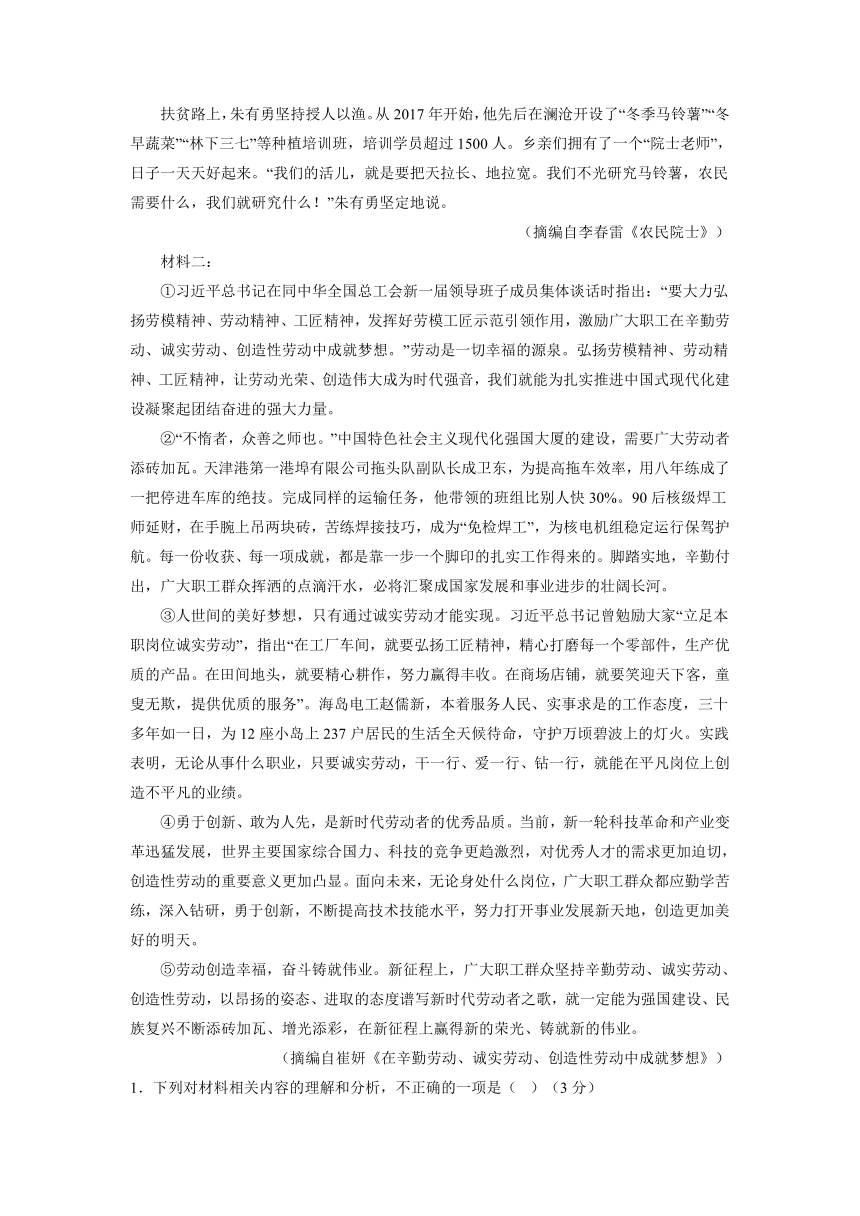 扶贫路上，朱有勇坚持授人以渔。从 2017 年开始，他先后在澜沧开设了“冬季马铃薯”“冬早蔬菜”“林下三七”等种植培训班，培训学员超过 1500 人。乡亲们拥有了一个“院士老师”，日子一天天好起来。“我们的活儿，就是要把天拉长、地拉宽。我们不光研究马铃薯，农民需要什么，我们就研究什么！”朱有勇坚定地说。

（摘编自李春雷《农民院士》）

材料二：

①习近平总书记在同中华全国总工会新一届领导班子成员集体谈话时指出：“要大力弘扬劳模精神、劳动精神、工匠精神，发挥好劳模工匠示范引领作用，激励广大职工在辛勤劳动、诚实劳动、创造性劳动中成就梦想。”劳动是一切幸福的源泉。弘扬劳模精神、劳动精神、工匠精神，让劳动光荣、创造伟大成为时代强音，我们就能为扎实推进中国式现代化建设凝聚起团结奋进的强大力量。

②“不惰者，众善之师也。”中国特色社会主义现代化强国大厦的建设，需要广大劳动者添砖加瓦。天津港第一港埠有限公司拖头队副队长成卫东，为提高拖车效率，用八年练成了一把停进车库的绝技。完成同样的运输任务，他带领的班组比别人快 30%。90 后核级焊工师延财，在手腕上吊两块砖，苦练焊接技巧，成为“免检焊工”，为核电机组稳定运行保驾护航。每一份收获、每一项成就，都是靠一步一个脚印的扎实工作得来的。脚踏实地，辛勤付出，广大职工群众挥洒的点滴汗水，必将汇聚成国家发展和事业进步的壮阔长河。

③人世间的美好梦想，只有通过诚实劳动才能实现。习近平总书记曾勉励大家“立足本职岗位诚实劳动”，指出“在工厂车间，就要弘扬工匠精神，精心打磨每一个零部件，生产优质的产品。在田间地头，就要精心耕作，努力赢得丰收。在商场店铺，就要笑迎天下客，童叟无欺，提供优质的服务”。海岛电工赵儒新，本着服务人民、实事求是的工作态度，三十多年如一日，为 12 座小岛上 237 户居民的生活全天候待命，守护万顷碧波上的灯火。实践表明，无论从事什么职业，只要诚实劳动，干一行、爱一行、钻一行，就能在平凡岗位上创造不平凡的业绩。

④勇于创新、敢为人先，是新时代劳动者的优秀品质。当前，新一轮科技革命和产业变革迅猛发展，世界主要国家综合国力、科技的竞争更趋激烈，对优秀人才的需求更加迫切，创造性劳动的重要意义更加凸显。面向未来，无论身处什么岗位，广大职工群众都应勤学苦练，深入钻研，勇于创新，不断提高技术技能水平，努力打开事业发展新天地，创造更加美好的明天。

⑤劳动创造幸福，奋斗铸就伟业。新征程上，广大职工群众坚持辛勤劳动、诚实劳动、创造性劳动，以昂扬的姿态、进取的态度谱写新时代劳动者之歌，就一定能为强国建设、民族复兴不断添砖加瓦、增光添彩，在新征程上赢得新的荣光、铸就新的伟业。

（摘编自崔妍《在辛勤劳动、诚实劳动、创造性劳动中成就梦想》）

1．下列对材料相关内容的理解和分析，不正确的一项是（ ）（3 分）